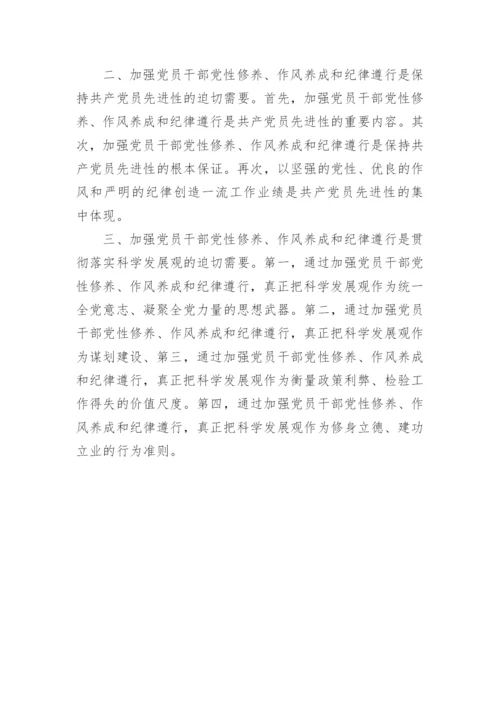 二、加强党员干部党性修养、作风养成和纪律遵行是保持共产党员先进性的迫切需要。首先，加强党员干部党性修养、作风养成和纪律遵行是共产党员先进性的重要内容。其次，加强党员干部党性修养、作风养成和纪律遵行是保持共产党员先进性的根本保证。再次，以坚强的党性、优良的作风和严明的纪律创造一流工作业绩是共产党员先进性的集中体现。

三、加强党员干部党性修养、作风养成和纪律遵行是贯彻落实科学发展观的迫切需要。第一，通过加强党员干部党性修养、作风养成和纪律遵行，真正把科学发展观作为统一全党意志、凝聚全党力量的思想武器。第二，通过加强党员干部党性修养、作风养成和纪律遵行，真正把科学发展观作为谋划建设、第三，通过加强党员干部党性修养、作风养成和纪律遵行，真正把科学发展观作为衡量政策利弊、检验工作得失的价值尺度。第四，通过加强党员干部党性修养、作风养成和纪律遵行，真正把科学发展观作为修身立德、建功立业的行为准则。